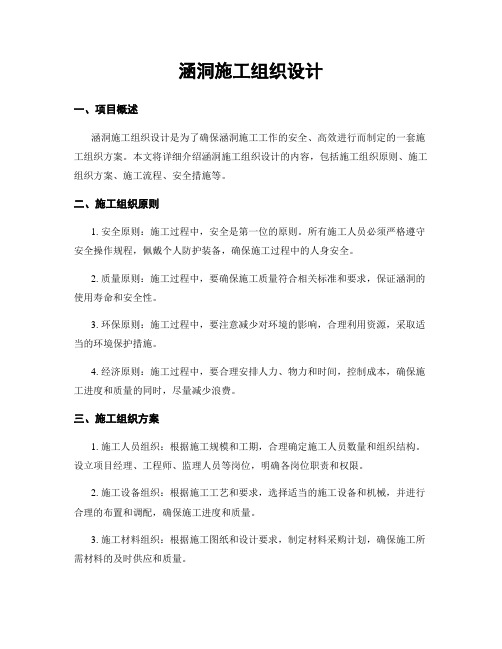 涵洞施工组织设计

一、项目概述

涵洞施工组织设计是为了确保涵洞施工工作的安全、高效进行而制定的一套施工组织方案。本文将详细介绍涵洞施工组织设计的内容，包括施工组织原则、施工组织方案、施工流程、安全措施等。

二、施工组织原则

1. 安全原则：施工过程中，安全是第一位的原则。所有施工人员必须严格遵守安全操作规程，佩戴个人防护装备，确保施工过程中的人身安全。

2. 质量原则：施工过程中，要确保施工质量符合相关标准和要求，保证涵洞的使用寿命和安全性。

3. 环保原则：施工过程中，要注意减少对环境的影响，合理利用资源，采取适当的环境保护措施。

4. 经济原则：施工过程中，要合理安排人力、物力和时间，控制成本，确保施工进度和质量的同时，尽量减少浪费。

三、施工组织方案

1. 施工人员组织：根据施工规模和工期，合理确定施工人员数量和组织结构。设立项目经理、工程师、监理人员等岗位，明确各岗位职责和权限。

2. 施工设备组织：根据施工工艺和要求，选择适当的施工设备和机械，并进行合理的布置和调配，确保施工进度和质量。

3. 施工材料组织：根据施工图纸和设计要求，制定材料采购计划，确保施工所需材料的及时供应和质量。